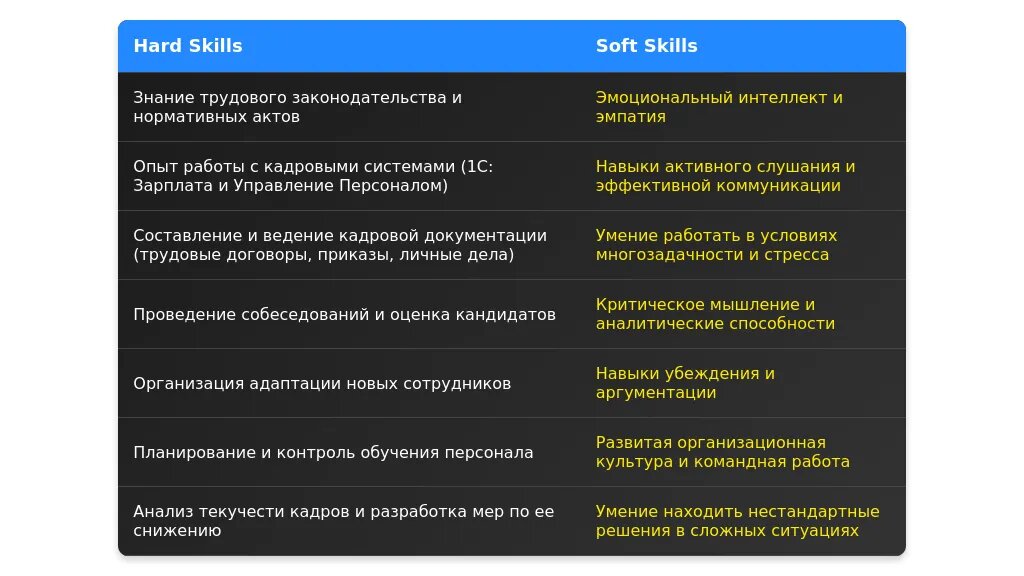 | Hard Skills | Soft Skills |
|---|---|
| Знание трудового законодательства и нормативных актов | Эмоциональный интеллект и эмпатия |
| Опыт работы с кадровыми системами (1С: Зарплата и Управление Персоналом) | Навыки активного слушания и эффективной коммуникации |
| Составление и ведение кадровой документации (трудовые договоры, приказы, личные дела) | Умение работать в условиях многозадачности и стресса |
| Проведение собеседований и оценка кандидатов | Критическое мышление и аналитические способности |
| Организация адаптации новых сотрудников | Навыки убеждения и аргументации |
| Планирование и контроль обучения персонала | Развитая организационная культура и командная работа |
| Анализ текучести кадров и разработка мер по ее снижению | Умение находить нестандартные решения в сложных ситуациях |